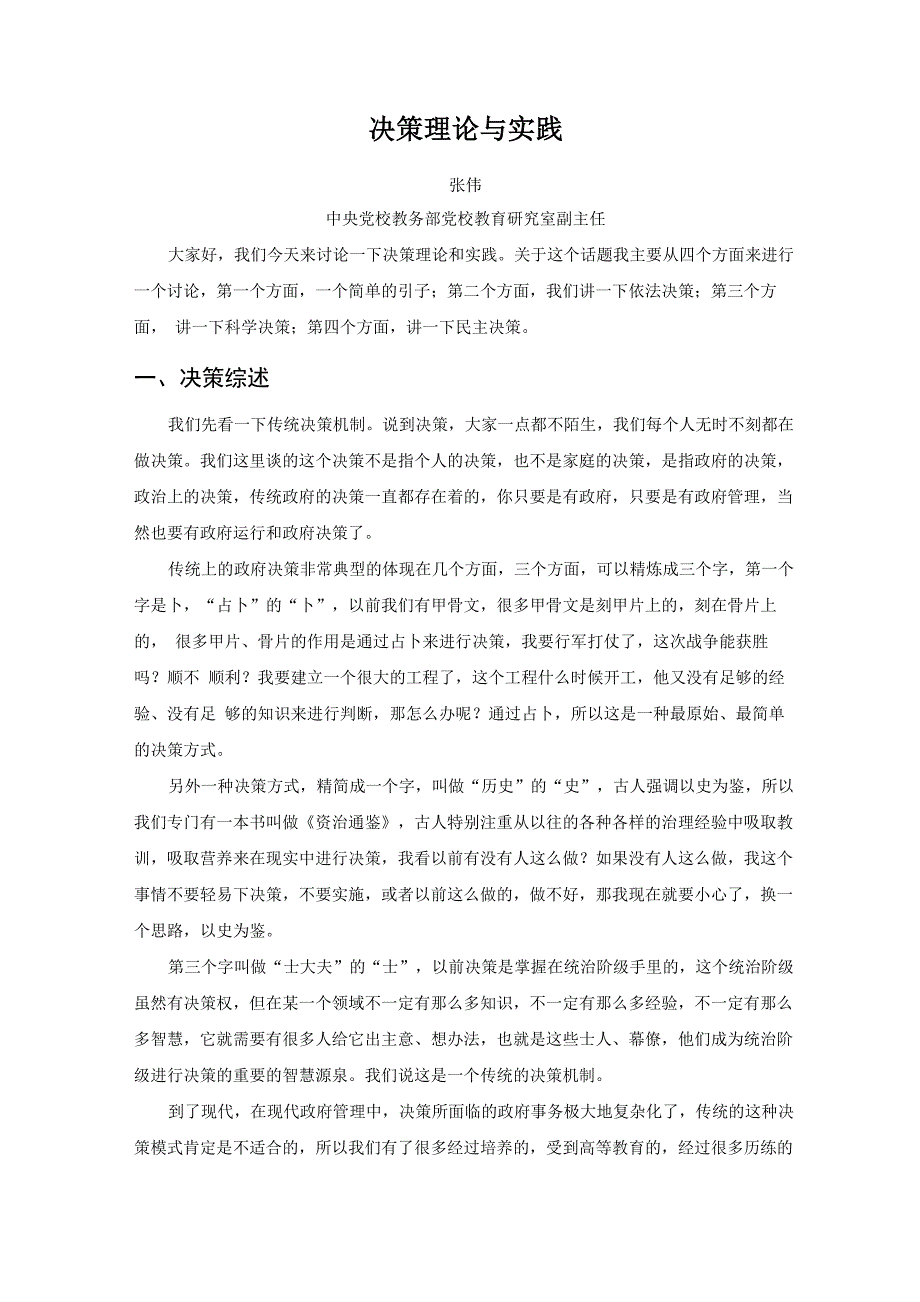 决策理论与实践

张伟

中央党校教务部党校教育研究室副主任

大家好，我们今天来讨论一下决策理论和实践。关于这个话题我主要从四个方面来进行一个讨论，第一个方面，一个简单的引子；第二个方面，我们讲一下依法决策；第三个方面， 讲一下科学决策；第四个方面，讲一下民主决策。

一、决策综述

我们先看一下传统决策机制。说到决策，大家一点都不陌生，我们每个人无时不刻都在做决策。我们这里谈的这个决策不是指个人的决策，也不是家庭的决策，是指政府的决策，政治上的决策，传统政府的决策一直都存在着的，你只要是有政府，只要是有政府管理，当然也要有政府运行和政府决策了。

传统上的政府决策非常典型的体现在几个方面，三个方面，可以精炼成三个字，第一个字是卜，“占卜”的“卜”，以前我们有甲骨文，很多甲骨文是刻甲片上的，刻在骨片上的， 很多甲片、骨片的作用是通过占卜来进行决策，我要行军打仗了，这次战争能获胜吗？顺不 顺利？我要建立一个很大的工程了，这个工程什么时候开工，他又没有足够的经验、没有足 够的知识来进行判断，那怎么办呢？通过占卜，所以这是一种最原始、最简单的决策方式。

另外一种决策方式，精简成一个字，叫做“历史”的“史”，古人强调以史为鉴，所以我们专门有一本书叫做《资治通鉴》，古人特别注重从以往的各种各样的治理经验中吸取教训，吸取营养来在现实中进行决策，我看以前有没有人这么做？如果没有人这么做，我这个事情不要轻易下决策，不要实施，或者以前这么做的，做不好，那我现在就要小心了，换一个思路，以史为鉴。

第三个字叫做“士大夫”的“士”，以前决策是掌握在统治阶级手里的，这个统治阶级虽然有决策权，但在某一个领域不一定有那么多知识，不一定有那么多经验，不一定有那么多智慧，它就需要有很多人给它出主意、想办法，也就是这些士人、幕僚，他们成为统治阶级进行决策的重要的智慧源泉。我们说这是一个传统的决策机制。

到了现代，在现代政府管理中，决策所面临的政府事务极大地复杂化了，传统的这种决策模式肯定是不适合的，所以我们有了很多经过培养的，受到高等教育的，经过很多历练的